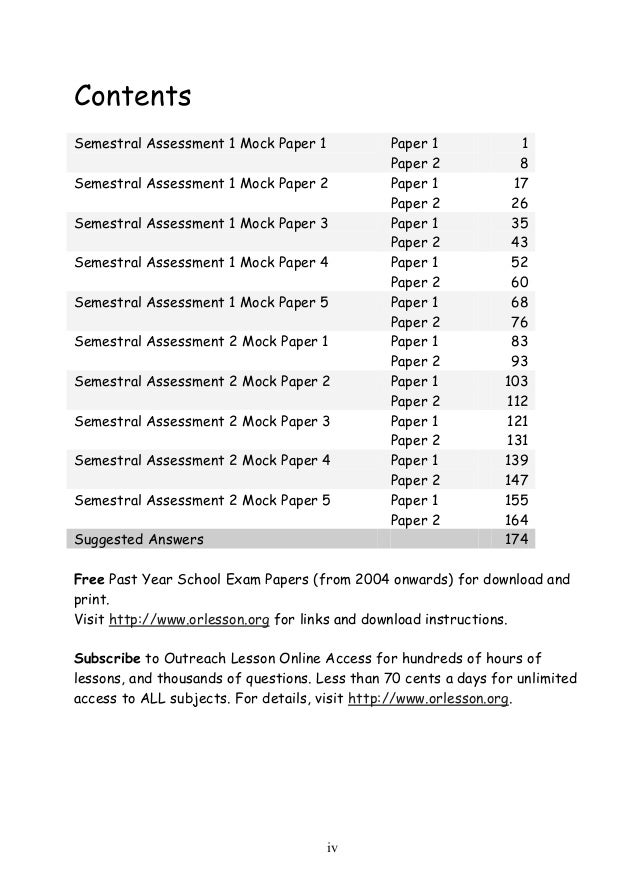 Contents

| | | |
|---|---|---|
| Semestral Assessment 1 Mock Paper 1 | Paper 1 | 1 |
| | Paper 2 | 8 |
| Semestral Assessment 1 Mock Paper 2 | Paper 1 | 17 |
| | Paper 2 | 26 |
| Semestral Assessment 1 Mock Paper 3 | Paper 1 | 35 |
| | Paper 2 | 43 |
| Semestral Assessment 1 Mock Paper 4 | Paper 1 | 52 |
| | Paper 2 | 60 |
| Semestral Assessment 1 Mock Paper 5 | Paper 1 | 68 |
| | Paper 2 | 76 |
| Semestral Assessment 2 Mock Paper 1 | Paper 1 | 83 |
| | Paper 2 | 93 |
| Semestral Assessment 2 Mock Paper 2 | Paper 1 | 103 |
| | Paper 2 | 112 |
| Semestral Assessment 2 Mock Paper 3 | Paper 1 | 121 |
| | Paper 2 | 131 |
| Semestral Assessment 2 Mock Paper 4 | Paper 1 | 139 |
| | Paper 2 | 147 |
| Semestral Assessment 2 Mock Paper 5 | Paper 1 | 155 |
| | Paper 2 | 164 |
| Suggested Answers | | 174 |

Free Past Year School Exam Papers (from 2004 onwards) for download and print.
Visit http://www.orlesson.org for links and download instructions.

Subscribe to Outreach Lesson Online Access for hundreds of hours of lessons, and thousands of questions. Less than 70 cents a days for unlimited access to ALL subjects. For details, visit http://www.orlesson.org.

iv